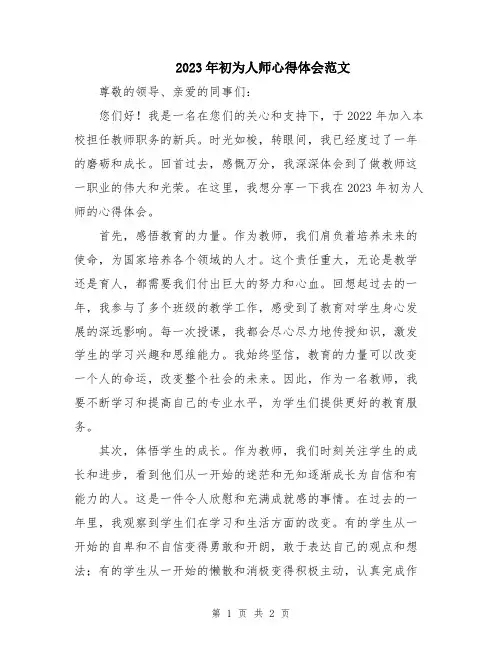 2023年初为人师心得体会范文

尊敬的领导、亲爱的同事们：

您们好！我是一名在您们的关心和支持下，于2022年加入本校担任教师职务的新兵。时光如梭，转眼间，我已经度过了一年的磨砺和成长。回首过去，感慨万分，我深深体会到了做教师这一职业的伟大和光荣。在这里，我想分享一下我在2023年初为人师的心得体会。

首先，感悟教育的力量。作为教师，我们肩负着培养未来的使命，为国家培养各个领域的人才。这个责任重大，无论是教学还是育人，都需要我们付出巨大的努力和心血。回想起过去的一年，我参与了多个班级的教学工作，感受到了教育对学生身心发展的深远影响。每一次授课，我都会尽心尽力地传授知识，激发学生的学习兴趣和思维能力。我始终坚信，教育的力量可以改变一个人的命运，改变整个社会的未来。因此，作为一名教师，我要不断学习和提高自己的专业水平，为学生们提供更好的教育服务。

其次，体悟学生的成长。作为教师，我们时刻关注学生的成长和进步，看到他们从一开始的迷茫和无知逐渐成长为自信和有能力的人。这是一件令人欣慰和充满成就感的事情。在过去的一年里，我观察到学生们在学习和生活方面的改变。有的学生从一开始的自卑和不自信变得勇敢和开朗，敢于表达自己的观点和想法；有的学生从一开始的懒散和消极变得积极主动，认真完成作

第 1 页 共 2 页